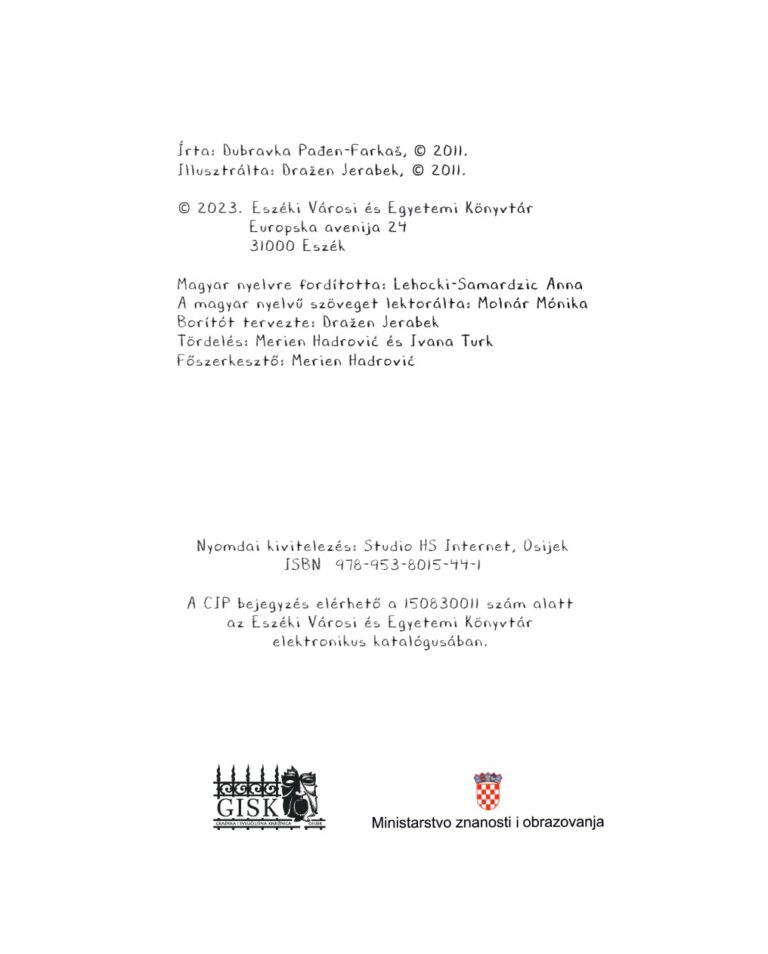 Írta: Dubravka Pađen-Farkaš, © 2011.
Illusztrálta: Dražen Jerabek, © 2011.

© 2023. Eszéki Városi és Egyetemi Könyvtár
Europska avenija 24
31000 Eszék

Magyar nyelvre fordította: Lehocki-Samardzic Anna
A magyar nyelvű szöveget lektorálta: Molnár Mónika
Borítót tervezte: Dražen Jerabek
Tördelés: Merien Hadrović és Ivana Turk
Főszerkesztő: Merien Hadrović

Nyomdai kivitelezés: Studio HS Internet, Osijek
ISBN 978-953-8015-44-1

A CIP bejegyzés elérhető a 150830011 szám alatt az Eszéki Városi és Egyetemi Könyvtár elektronikus katalógusában.

GISK
GRADSKA I SVEUČILIŠNA KNJIŽNICA OSIJEK

Ministarstvo znanosti i obrazovanja